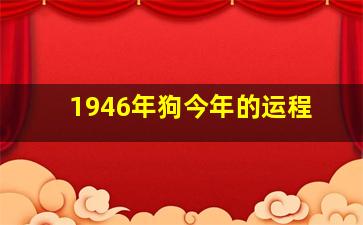 1946年狗今年的运程